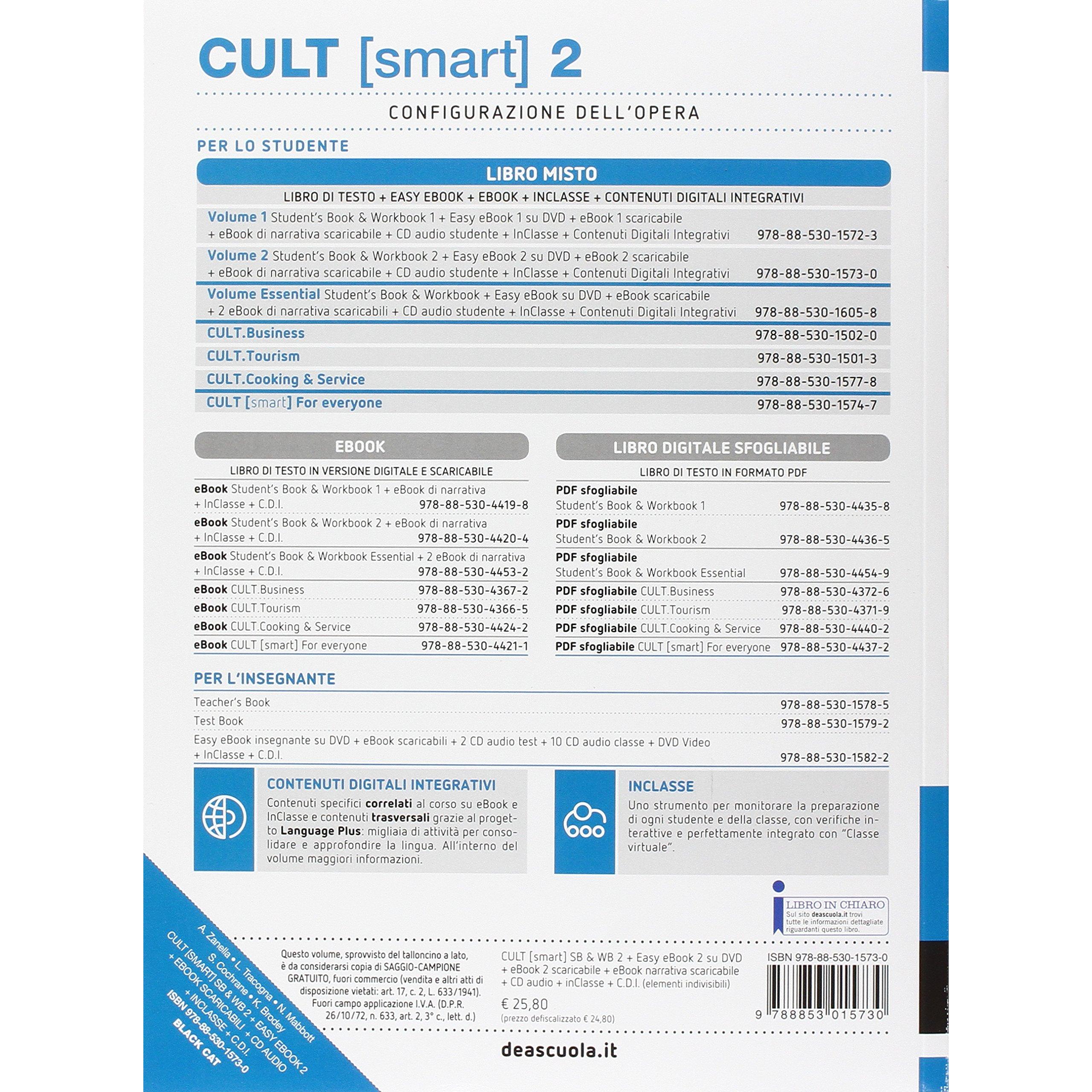 CULT [smart] 2

CONFIGURAZIONE DELL'OPERA

PER LO STUDENTE

LIBRO MISTO

LIBRO DI TESTO + EASY EBOOK + EBOOK + INCLASSE + CONTENUTI DIGITALI INTEGRATIVI

| | |
|---|---|
| Volume 1 Student's Book & Workbook 1 + Easy eBook 1 su DVD + eBook 1 scaricabile + eBook di narrativa scaricabile + CD audio studente + InClasse + Contenuti Digitali Integrativi | 978-88-530-1572-3 |
| Volume 2 Student's Book & Workbook 2 + Easy eBook 2 su DVD + eBook 2 scaricabile + eBook di narrativa scaricabile + CD audio studente + InClasse + Contenuti Digitali Integrativi | 978-88-530-1573-0 |
| Volume Essential Student's Book & Workbook + Easy eBook su DVD + eBook scaricabile + 2 eBook di narrativa scaricabili + CD audio studente + InClasse + Contenuti Digitali Integrativi | 978-88-530-1605-8 |
| CULT.Business | 978-88-530-1502-0 |
| CULT.Tourism | 978-88-530-1501-3 |
| CULT.Cooking & Service | 978-88-530-1577-8 |
| CULT [smart] For everyone | 978-88-530-1574-7 |

EBOOK

LIBRO DI TESTO IN VERSIONE DIGITALE E SCARICABILE

| | |
|---|---|
| eBook Student's Book & Workbook 1 + eBook di narrativa + InClasse + C.D.I. | 978-88-530-4419-8 |
| eBook Student's Book & Workbook 2 + eBook di narrativa + InClasse + C.D.I. | 978-88-530-4420-4 |
| eBook Student's Book & Workbook Essential + 2 eBook di narrativa + InClasse + C.D.I. | 978-88-530-4453-2 |
| eBook CULT.Business | 978-88-530-4367-2 |
| eBook CULT.Tourism | 978-88-530-4366-5 |
| eBook CULT.Cooking & Service | 978-88-530-4424-2 |
| eBook CULT [smart] For everyone | 978-88-530-4421-1 |

LIBRO DIGITALE SFOGLIABILE

LIBRO DI TESTO IN FORMATO PDF

| | |
|---|---|
| PDF sfogliabile Student's Book & Workbook 1 | 978-88-530-4435-8 |
| PDF sfogliabile Student's Book & Workbook 2 | 978-88-530-4436-5 |
| PDF sfogliabile Student's Book & Workbook Essential | 978-88-530-4454-9 |
| PDF sfogliabile CULT.Business | 978-88-530-4372-6 |
| PDF sfogliabile CULT.Tourism | 978-88-530-4371-9 |
| PDF sfogliabile CULT.Cooking & Service | 978-88-530-4440-2 |
| PDF sfogliabile CULT [smart] For everyone | 978-88-530-4437-2 |

PER L'INSEGNANTE

| | |
|---|---|
| Teacher's Book | 978-88-530-1578-5 |
| Test Book | 978-88-530-1579-2 |
| Easy eBook insegnante su DVD + eBook scaricabili + 2 CD audio test + 10 CD audio classe + DVD Video + InClasse + C.D.I. | 978-88-530-1582-2 |

CONTENUTI DIGITALI INTEGRATIVI
Contenuti specifici correlati al corso su eBook e InClasse e contenuti trasversali grazie al progetto Language Plus: migliaia di attività per consolidare e approfondire la lingua. All'interno del volume maggiori informazioni.

INCLASSE
Uno strumento per monitorare la preparazione di ogni studente e della classe, con verifiche interattive e perfettamente integrato con "Classe virtuale".

LIBRO IN CHIARO
Sul sito deascuola.it trovi tutte le informazioni dettagliate riguardanti questo libro.

A. Zanella • L. Tracogna • N. Mabbott
S. Cochrane • K. Brodey
CULT [SMART] SB & WB 2 + EASY EBOOK 2 + EBOOK SCARICABILI + CD AUDIO + INCLASSE + C.D.I.
ISBN 978-88-530-1573-0
BLACK CAT

Questo volume, sprovvisto del talloncino a lato, è da considerarsi copia di SAGGIO-CAMPIONE GRATUITO, fuori commercio (vendita e altri atti di disposizione vietati: art. 17, c. 2, L. 633/1941). Fuori campo applicazione I.V.A. (D.P.R. 26/10/72, n. 633, art. 2, 3° c., lett. d.)

CULT [smart] SB & WB 2 + Easy eBook 2 su DVD + eBook 2 scaricabile + eBook narrativa scaricabile + CD audio + inClasse + C.D.I. (elementi indivisibili)
€ 25,80
(prezzo defiscalizzato € 24,80)

ISBN 978-88-530-1573-0
9 788853 015730

deascuola.it